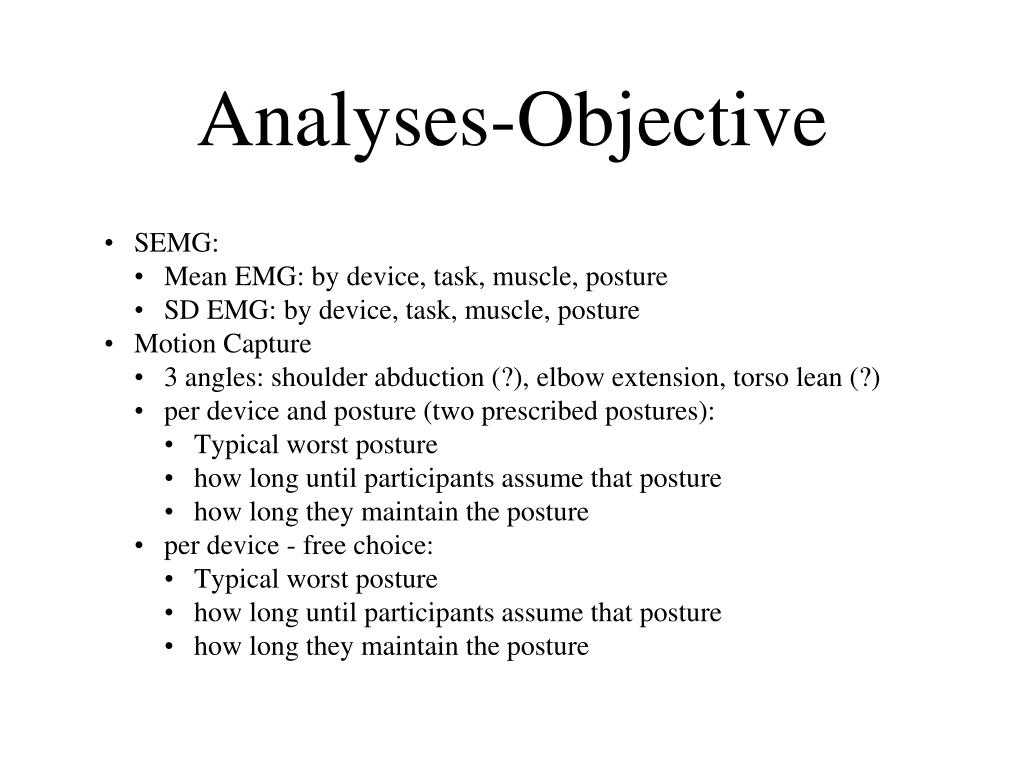 Analyses-Objective

• SEMG:
  • Mean EMG: by device, task, muscle, posture
  • SD EMG: by device, task, muscle, posture
• Motion Capture
  • 3 angles: shoulder abduction (?), elbow extension, torso lean (?)
  • per device and posture (two prescribed postures):
    • Typical worst posture
    • how long until participants assume that posture
    • how long they maintain the posture
  • per device - free choice:
    • Typical worst posture
    • how long until participants assume that posture
    • how long they maintain the posture